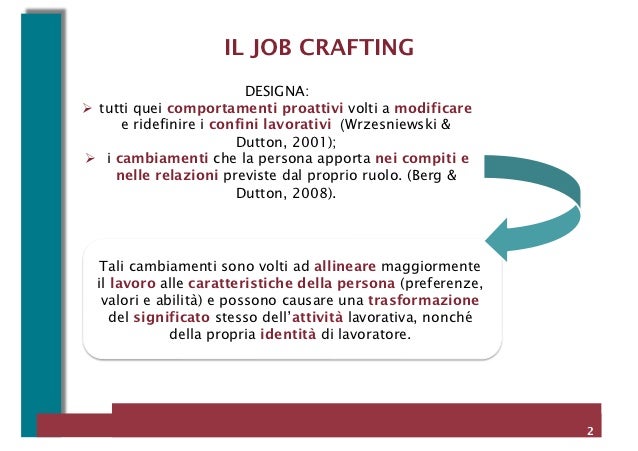 IL JOB CRAFTING

DESIGNA:

➢ tutti quei comportamenti proattivi volti a modificare e ridefinire i confini lavorativi (Wrzesniewski & Dutton, 2001);

➢ i cambiamenti che la persona apporta nei compiti e nelle relazioni previste dal proprio ruolo. (Berg & Dutton, 2008).

Tali cambiamenti sono volti ad allineare maggiormente il lavoro alle caratteristiche della persona (preferenze, valori e abilità) e possono causare una trasformazione del significato stesso dell'attività lavorativa, nonché della propria identità di lavoratore.

2